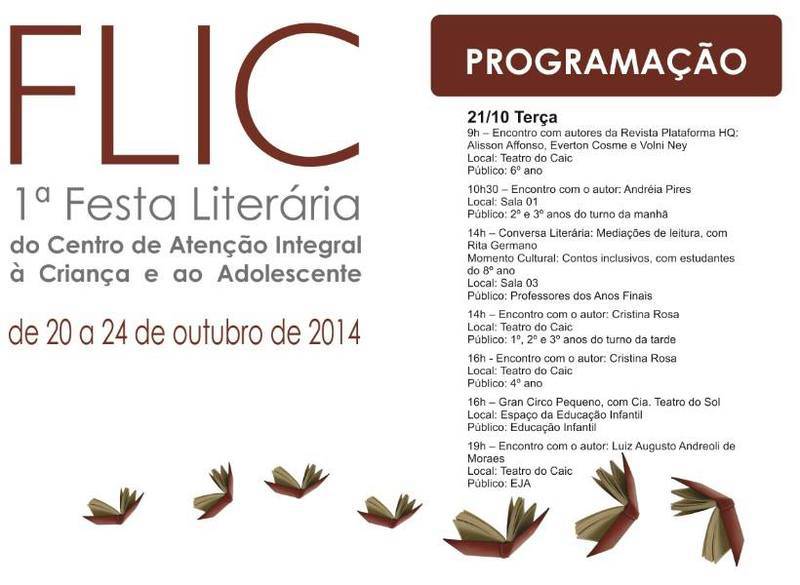 FLIC

1ª Festa Literária
do Centro de Atenção Integral
à Criança e ao Adolescente

de 20 a 24 de outubro de 2014

PROGRAMAÇÃO

21/10 Terça
9h – Encontro com autores da Revista Plataforma HQ: Alisson Affonso, Everton Cosme e Volni Ney
Local: Teatro do Caic
Público: 6º ano

10h30 – Encontro com o autor: Andréia Pires
Local: Sala 01
Público: 2º e 3º anos do turno da manhã

14h – Conversa Literária: Mediações de leitura, com Rita Germano
Momento Cultural: Contos inclusivos, com estudantes do 8º ano
Local: Sala 03
Público: Professores dos Anos Finais

14h – Encontro com o autor: Cristina Rosa
Local: Teatro do Caic
Público: 1º, 2º e 3º anos do turno da tarde

16h - Encontro com o autor: Cristina Rosa
Local: Teatro do Caic
Público: 4º ano

16h – Gran Circo Pequeno, com Cia. Teatro do Sol
Local: Espaço da Educação Infantil
Público: Educação Infantil

19h – Encontro com o autor: Luiz Augusto Andreoli de Moraes
Local: Teatro do Caic
Público: EJA